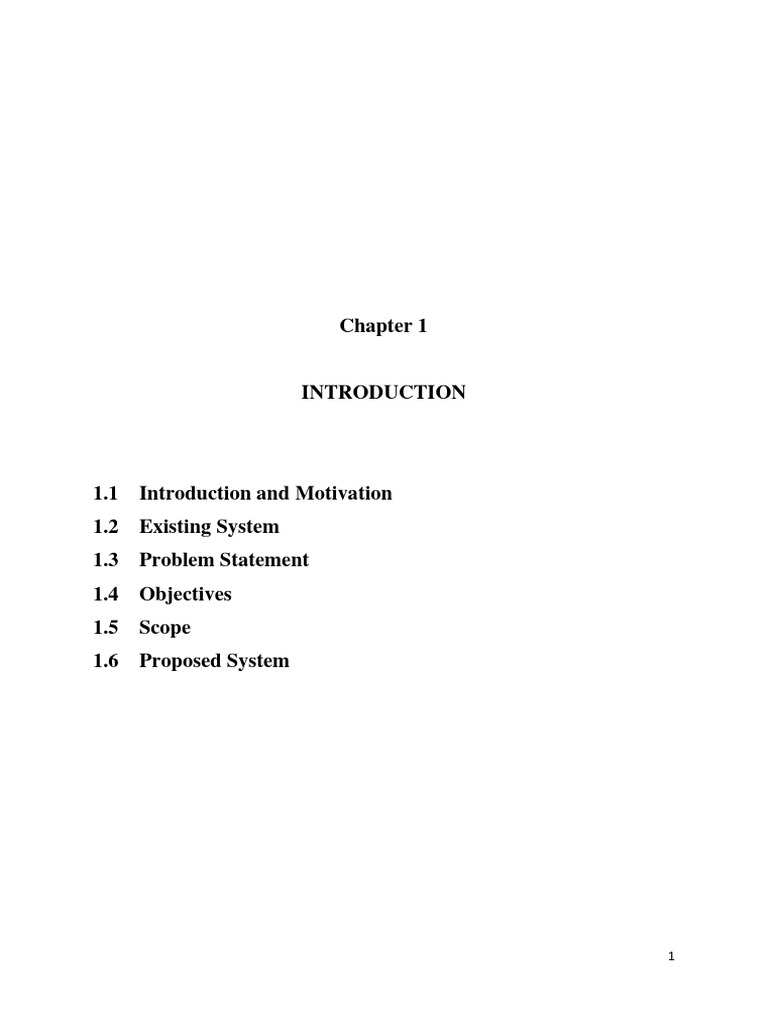 Chapter 1

INTRODUCTION

1.1 Introduction and Motivation
1.2 Existing System
1.3 Problem Statement
1.4 Objectives
1.5 Scope
1.6 Proposed System

1